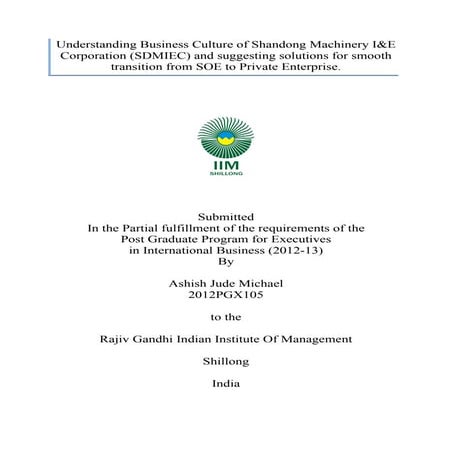 Understanding Business Culture of Shandong Machinery I&E Corporation (SDMIEC) and suggesting solutions for smooth transition from SOE to Private Enterprise.

IIM
SHILLONG

Submitted
In the Partial fulfillment of the requirements of the Post Graduate Program for Executives in International Business (2012-13)
By

Ashish Jude Michael
2012PGX105

to the

Rajiv Gandhi Indian Institute Of Management

Shillong

India